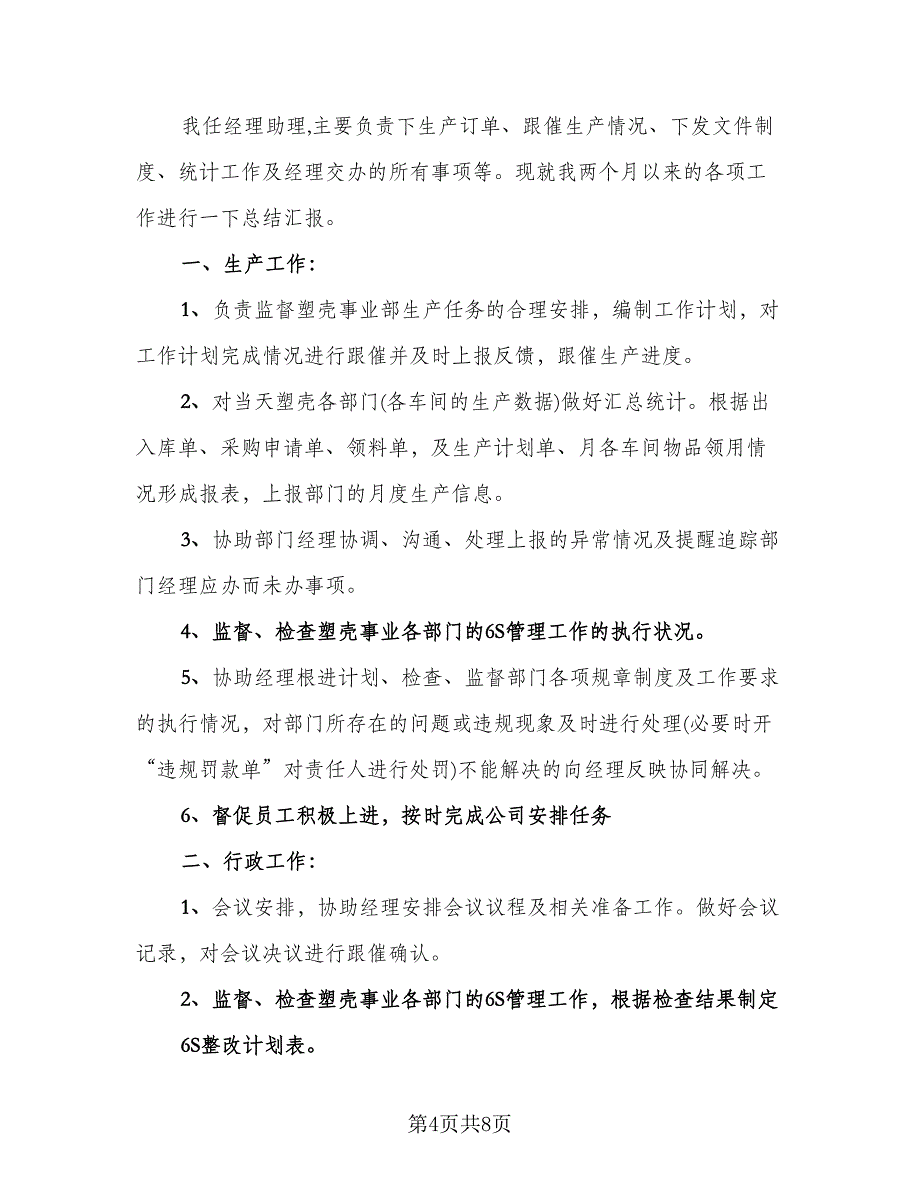 我任经理助理,主要负责下生产订单、跟催生产情况、下发文件制度、统计工作及经理交办的所有事项等。现就我两个月以来的各项工作进行一下总结汇报。

一、生产工作:

1、负责监督塑壳事业部生产任务的合理安排，编制工作计划，对工作计划完成情况进行跟催并及时上报反馈，跟催生产进度。

2、对当天塑壳各部门(各车间的生产数据)做好汇总统计。根据出入库单、采购申请单、领料单，及生产计划单、月各车间物品领用情况形成报表，上报部门的月度生产信息。

3、协助部门经理协调、沟通、处理上报的异常情况及提醒追踪部门经理应办而未办事项。

4、监督、检查塑壳事业各部门的6S管理工作的执行状况。

5、协助经理根进计划、检查、监督部门各项规章制度及工作要求的执行情况，对部门所存在的问题或违规现象及时进行处理(必要时开“违规罚款单”对责任人进行处罚)不能解决的向经理反映协同解决。

6、督促员工积极上进，按时完成公司安排任务

二、行政工作:

1、会议安排，协助经理安排会议议程及相关准备工作。做好会议记录，对会议决议进行跟催确认。

2、监督、检查塑壳事业各部门的6S管理工作，根据检查结果制定6S整改计划表。

第4页共8页